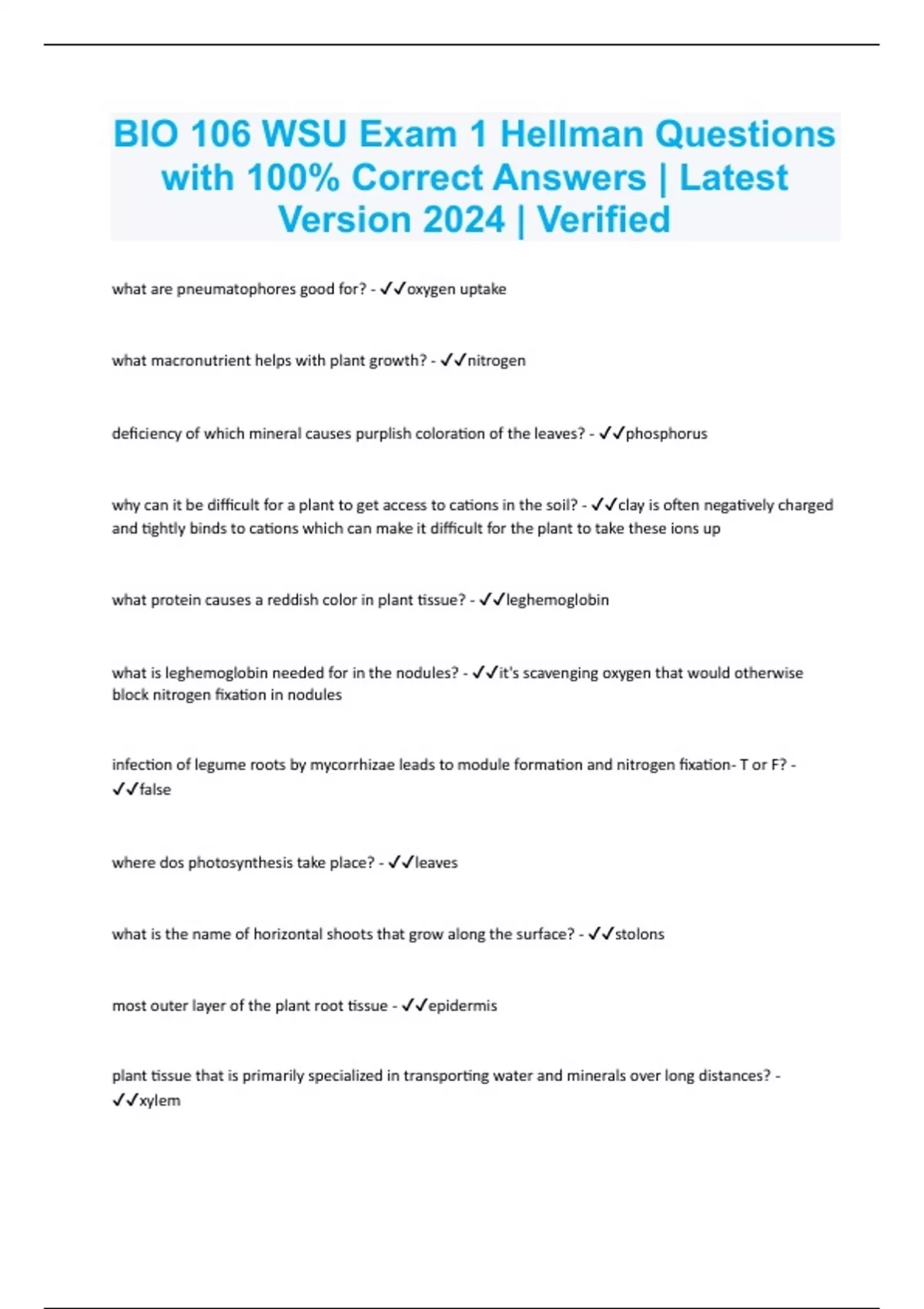 BIO 106 WSU Exam 1 Hellman Questions with 100% Correct Answers | Latest Version 2024 | Verified

what are pneumatophores good for? - ✓✓oxygen uptake

what macronutrient helps with plant growth? - ✓✓nitrogen

deficiency of which mineral causes purplish coloration of the leaves? - ✓✓phosphorus

why can it be difficult for a plant to get access to cations in the soil? - ✓✓clay is often negatively charged and tightly binds to cations which can make it difficult for the plant to take these ions up

what protein causes a reddish color in plant tissue? - ✓✓leghemoglobin

what is leghemoglobin needed for in the nodules? - ✓✓it's scavenging oxygen that would otherwise block nitrogen fixation in nodules

infection of legume roots by mycorrhizae leads to module formation and nitrogen fixation- T or F? - ✓✓false

where dos photosynthesis take place? - ✓✓leaves

what is the name of horizontal shoots that grow along the surface? - ✓✓stolons

most outer layer of the plant root tissue - ✓✓epidermis

plant tissue that is primarily specialized in transporting water and minerals over long distances? - ✓✓xylem